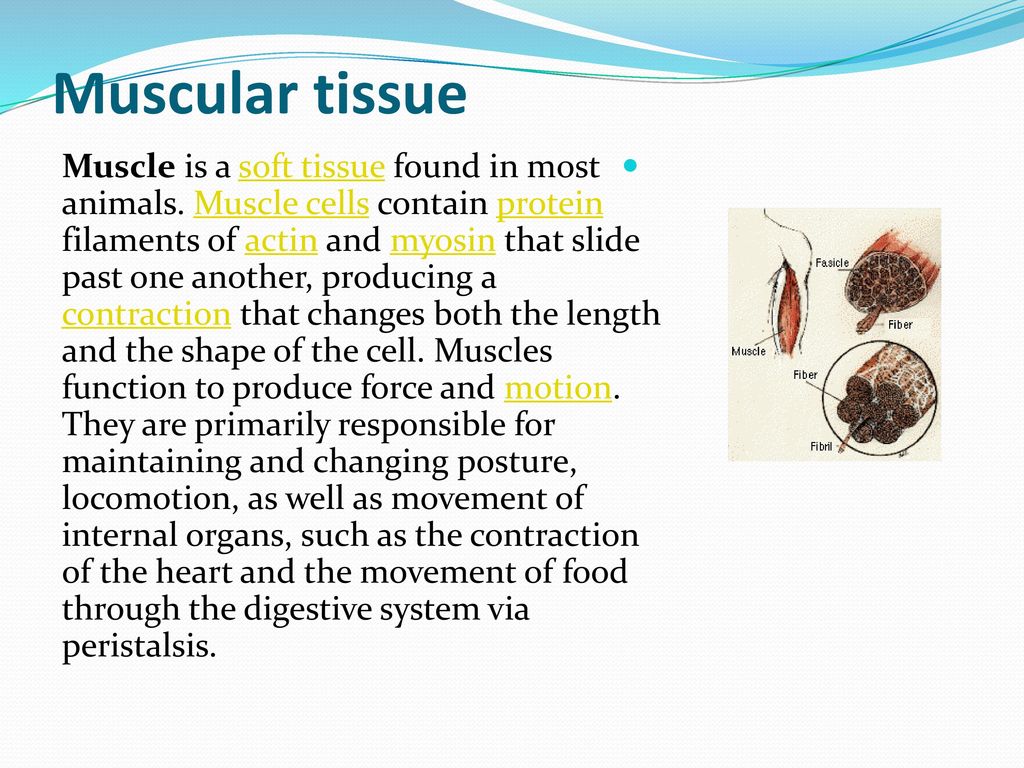 Muscular tissue

Muscle is a soft tissue found in most animals. Muscle cells contain protein filaments of actin and myosin that slide past one another, producing a contraction that changes both the length and the shape of the cell. Muscles function to produce force and motion. They are primarily responsible for maintaining and changing posture, locomotion, as well as movement of internal organs, such as the contraction of the heart and the movement of food through the digestive system via peristalsis.

Fasicle
Fiber
Muscle
Fiber
Fibril